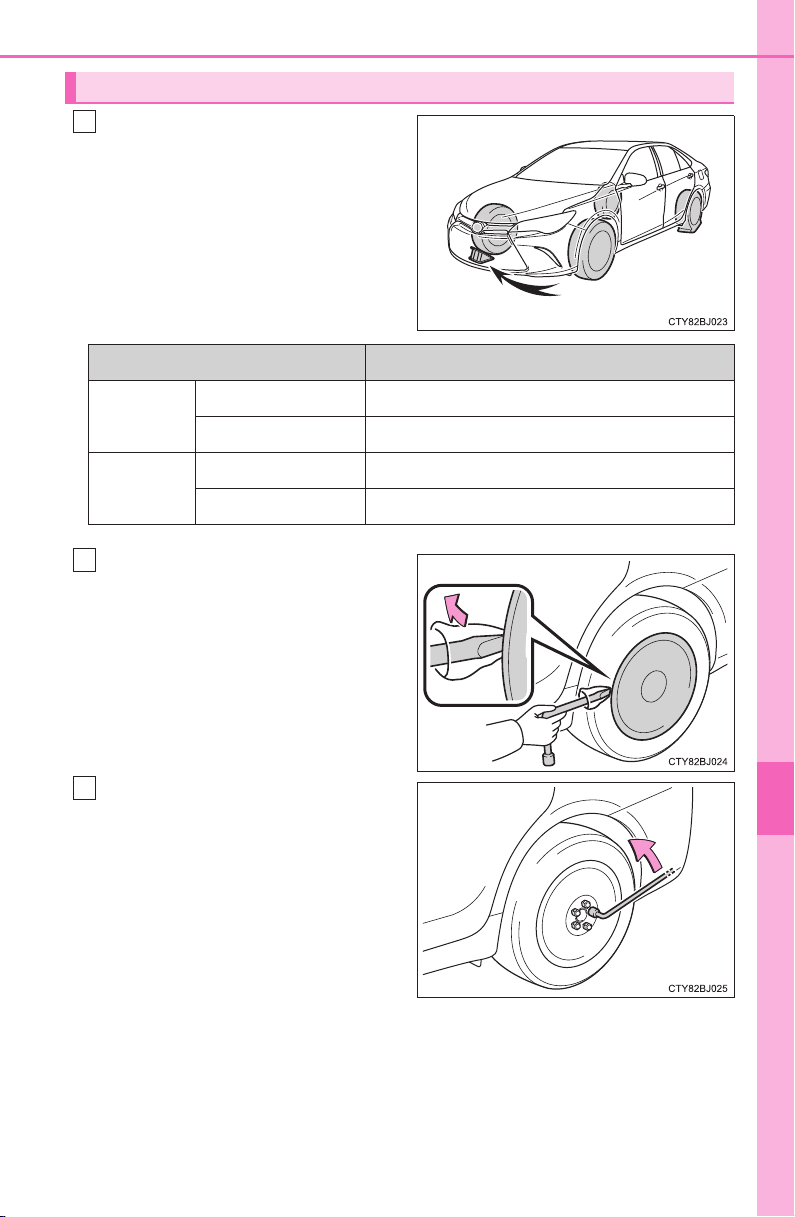 CTY82BJ023

CTY82BJ024

CTY82BJ025